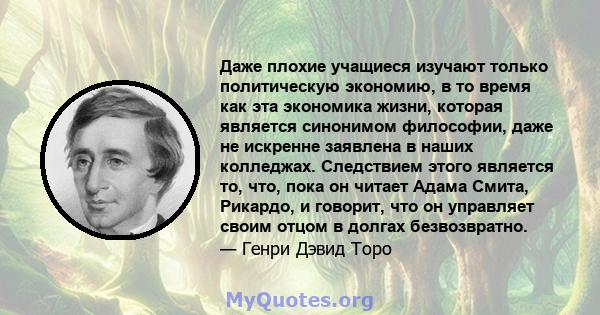 Даже плохие учащиеся изучают только политическую экономию, в то время как эта экономика жизни, которая является синонимом философии, даже не искренне заявлена в наших колледжах. Следствием этого является то, что, пока он читает Адама Смита, Рикардо, и говорит, что он управляет своим отцом в долгах безвозвратно.
— Генри Дэвид Торо

MyQuotes.org